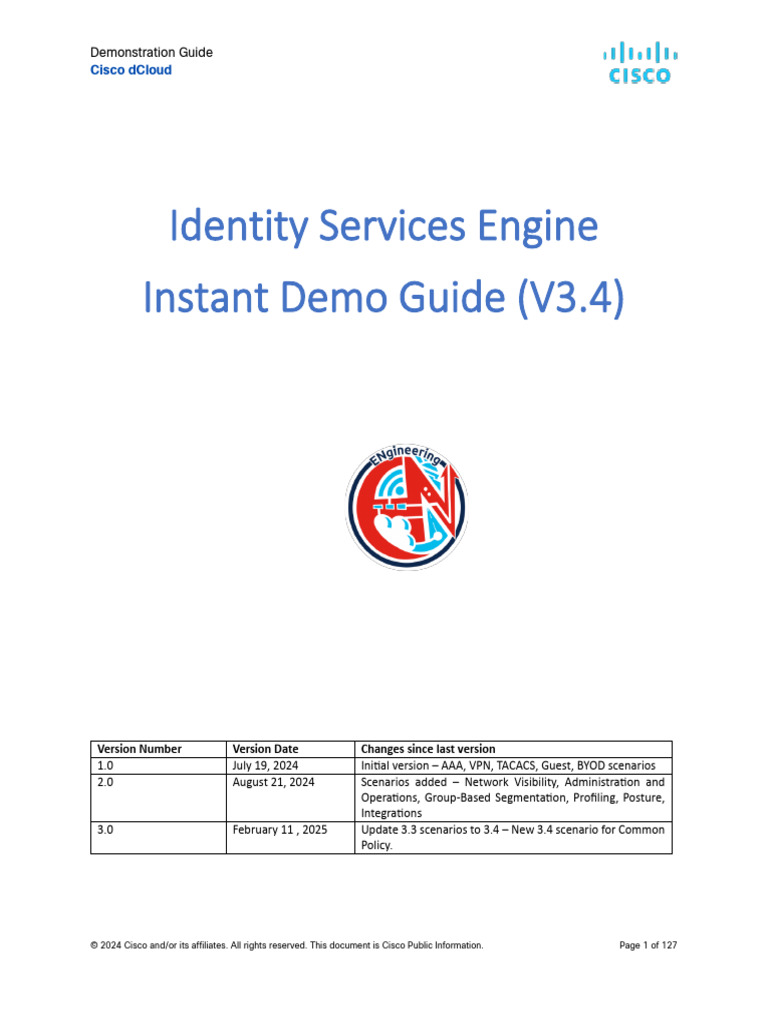 Demonstration Guide
Cisco dCloud

CISCO

Identity Services Engine

Instant Demo Guide (V3.4)

ENgineering

| Version Number | Version Date | Changes since last version |
|---|---|---|
| 1.0 | July 19, 2024 | Initial version – AAA, VPN, TACACS, Guest, BYOD scenarios |
| 2.0 | August 21, 2024 | Scenarios added – Network Visibility, Administration and Operations, Group-Based Segmentation, Profiling, Posture, Integrations |
| 3.0 | February 11 , 2025 | Update 3.3 scenarios to 3.4 – New 3.4 scenario for Common Policy. |

© 2024 Cisco and/or its affiliates. All rights reserved. This document is Cisco Public Information.

Page 1 of 127